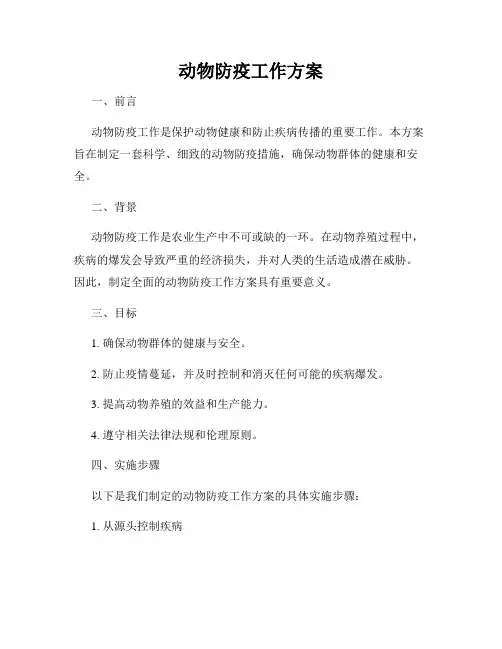 动物防疫工作方案

一、前言

动物防疫工作是保护动物健康和防止疾病传播的重要工作。本方案旨在制定一套科学、细致的动物防疫措施，确保动物群体的健康和安全。

二、背景

动物防疫工作是农业生产中不可或缺的一环。在动物养殖过程中，疾病的爆发会导致严重的经济损失，并对人类的生活造成潜在威胁。因此，制定全面的动物防疫工作方案具有重要意义。

三、目标

1. 确保动物群体的健康与安全。

2. 防止疫情蔓延，并及时控制和消灭任何可能的疾病爆发。

3. 提高动物养殖的效益和生产能力。

4. 遵守相关法律法规和伦理原则。

四、实施步骤

以下是我们制定的动物防疫工作方案的具体实施步骤：

1. 从源头控制疾病